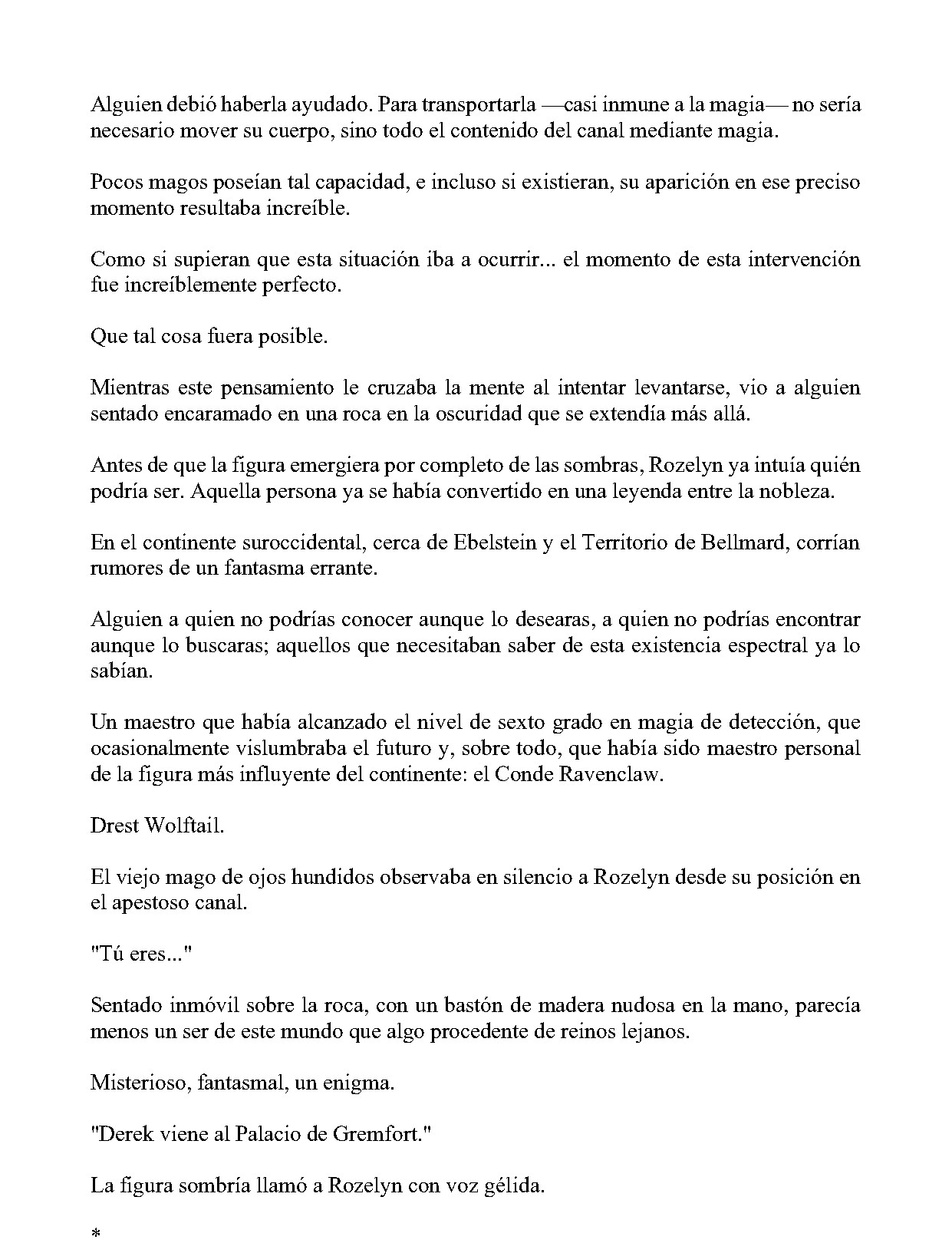 Alguien debió haberla ayudado. Para transportarla —casi inmune a la magia— no sería necesario mover su cuerpo, sino todo el contenido del canal mediante magia.

Pocos magos poseían tal capacidad, e incluso si existieran, su aparición en ese preciso momento resultaba increíble.

Como si supieran que esta situación iba a ocurrir... el momento de esta intervención fue increíblemente perfecto.

Que tal cosa fuera posible.

Mientras este pensamiento le cruzaba la mente al intentar levantarse, vio a alguien sentado encaramado en una roca en la oscuridad que se extendía más allá.

Antes de que la figura emergiera por completo de las sombras, Rozelyn ya intuía quién podría ser. Aquella persona ya se había convertido en una leyenda entre la nobleza.

En el continente suroccidental, cerca de Ebelstein y el Territorio de Bellmard, corrían rumores de un fantasma errante.

Alguien a quien no podrías conocer aunque lo desearas, a quien no podrías encontrar aunque lo buscaras; aquellos que necesitaban saber de esta existencia espectral ya lo sabían.

Un maestro que había alcanzado el nivel de sexto grado en magia de detección, que ocasionalmente vislumbraba el futuro y, sobre todo, que había sido maestro personal de la figura más influyente del continente: el Conde Ravenclaw.

Drest Wolftail.

El viejo mago de ojos hundidos observaba en silencio a Rozelyn desde su posición en el apestoso canal.

"Tú eres..."

Sentado inmóvil sobre la roca, con un bastón de madera nudosa en la mano, parecía menos un ser de este mundo que algo procedente de reinos lejanos.

Misterioso, fantasmal, un enigma.

"Derek viene al Palacio de Gremfort."

La figura sombría llamó a Rozelyn con voz gélida.

*